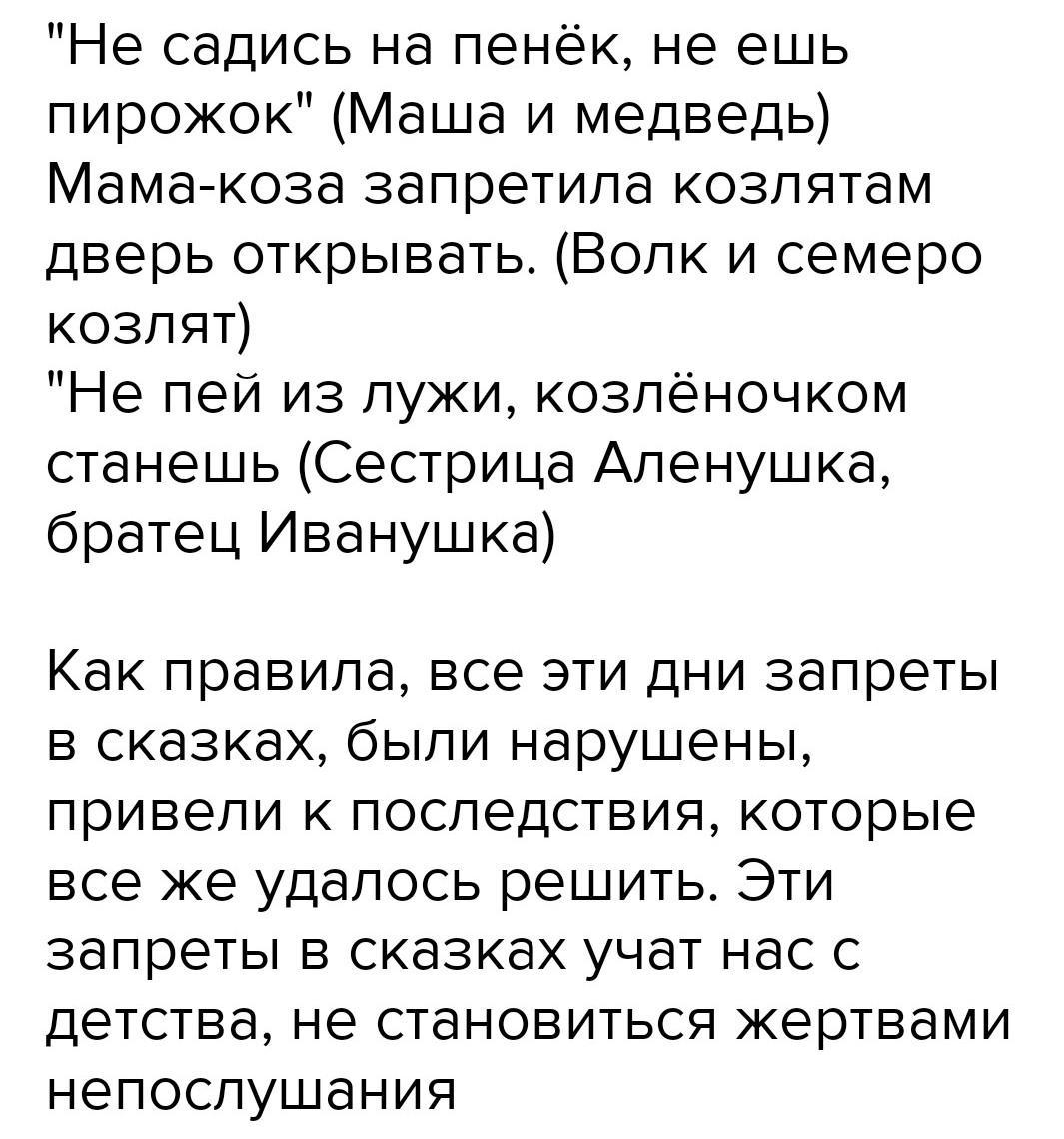 "Не садись на пенёк, не ешь пирожок" (Маша и медведь)
Мама-коза запретила козлятам дверь открывать. (Волк и семеро козлят)
"Не пей из лужи, козлёночком станешь (Сестрица Аленушка, братец Иванушка)

Как правила, все эти дни запреты в сказках, были нарушены, привели к последствия, которые все же удалось решить. Эти запреты в сказках учат нас с детства, не становиться жертвами непослушания